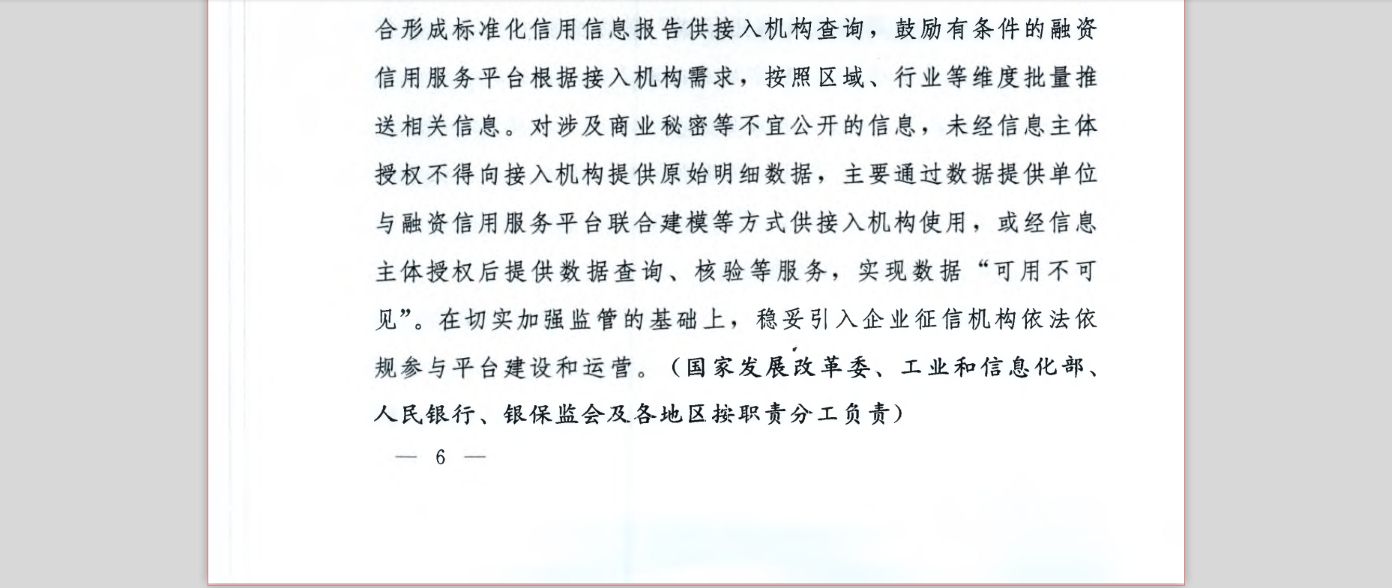 合形成标准化信用信息报告供接入机构查询，鼓励有条件的融资信用服务平台根据接入机构需求，按照区域、行业等维度批量推送相关信息。对涉及商业秘密等不宜公开的信息，未经信息主体授权不得向接入机构提供原始明细数据，主要通过数据提供单位与融资信用服务平台联合建模等方式供接入机构使用，或经信息主体授权后提供数据查询、核验等服务，实现数据“可用不可见”。在切实加强监管的基础上，稳妥引入企业征信机构依法依规参与平台建设和运营。（国家发展改革委、工业和信息化部、人民银行、银保监会及各地区按职责分工负责）

— 6 —